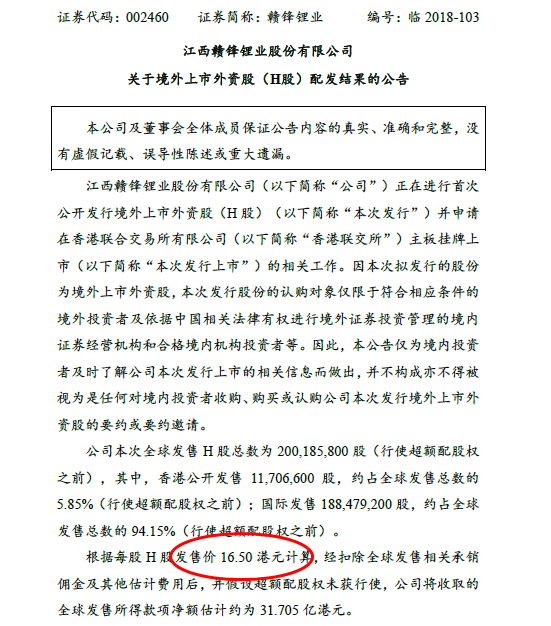 证券代码：002460　　证券简称：赣锋锂业　　编号：临 2018-103

江西赣锋锂业股份有限公司

关于境外上市外资股（H股）配发结果的公告

本公司及董事会全体成员保证公告内容的真实、准确和完整，没有虚假记载、误导性陈述或重大遗漏。

江西赣锋锂业股份有限公司（以下简称“公司”）正在进行首次公开发行境外上市外资股（H 股）（以下简称“本次发行”）并申请在香港联合交易所有限公司（以下简称“香港联交所”）主板挂牌上市（以下简称“本次发行上市”）的相关工作。因本次拟发行的股份为境外上市外资股，本次发行股份的认购对象仅限于符合相应条件的境外投资者及依据中国相关法律有权进行境外证券投资管理的境内证券经营机构和合格境内机构投资者等。因此，本公告仅为境内投资者及时了解公司本次发行上市的相关信息而做出，并不构成亦不得被视为是任何对境内投资者收购、购买或认购公司本次发行境外上市外资股的要约或要约邀请。

公司本次全球发售 H 股总数为 200,185,800 股（行使超额配股权之前），其中，香港公开发售 11,706,600 股，约占全球发售总数的 5.85%（行使超额配股权之前）；国际发售 188,479,200 股，约占全球发售总数的 94.15%（行使超额配股权之前）。

根据每股 H 股发售价 16.50 港元计算，经扣除全球发售相关承销佣金及其他估计费用后，并假设超额配股权未获行使，公司将收取的全球发售所得款项净额估计约为 31.705 亿港元。